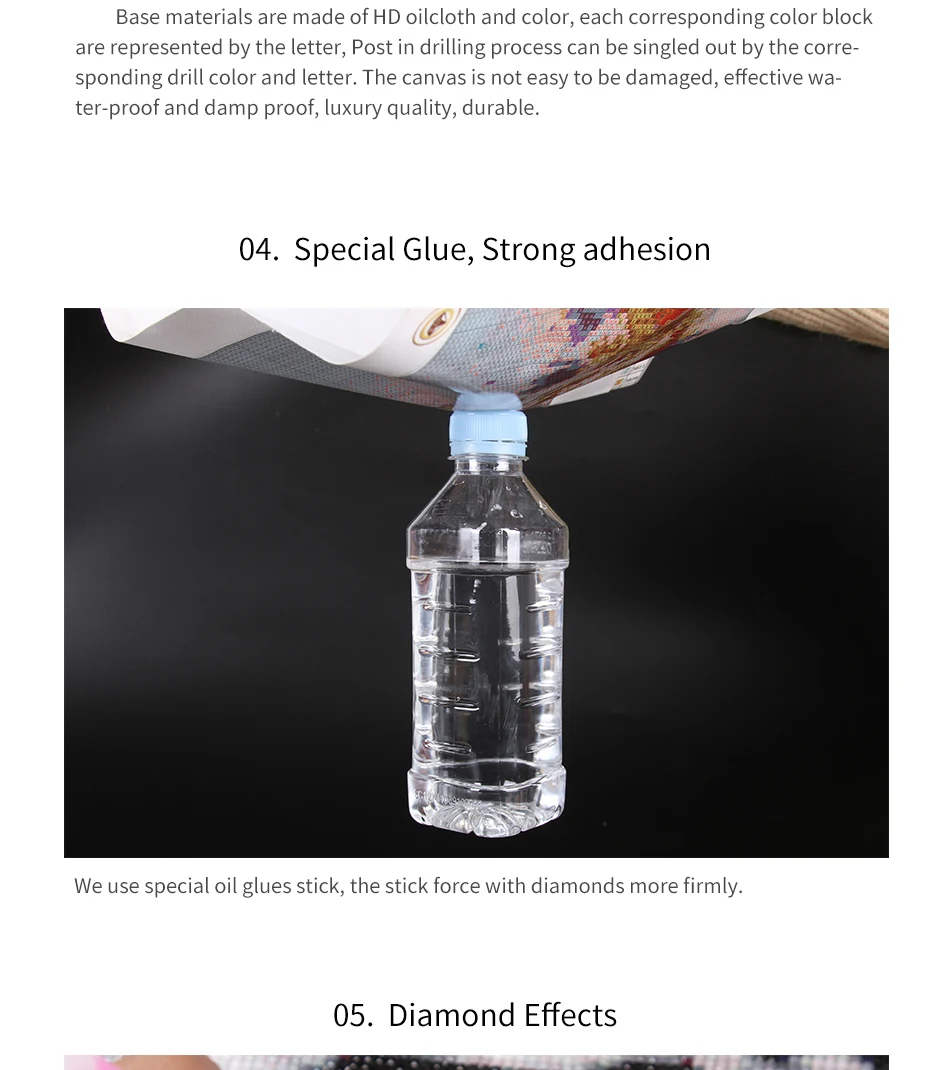 Base materials are made of HD oilcloth and color, each corresponding color block are represented by the letter, Post in drilling process can be singled out by the corresponding drill color and letter. The canvas is not easy to be damaged, effective water-proof and damp proof, luxury quality, durable.

04. Special Glue, Strong adhesion

We use special oil glues stick, the stick force with diamonds more firmly.

05. Diamond Effects